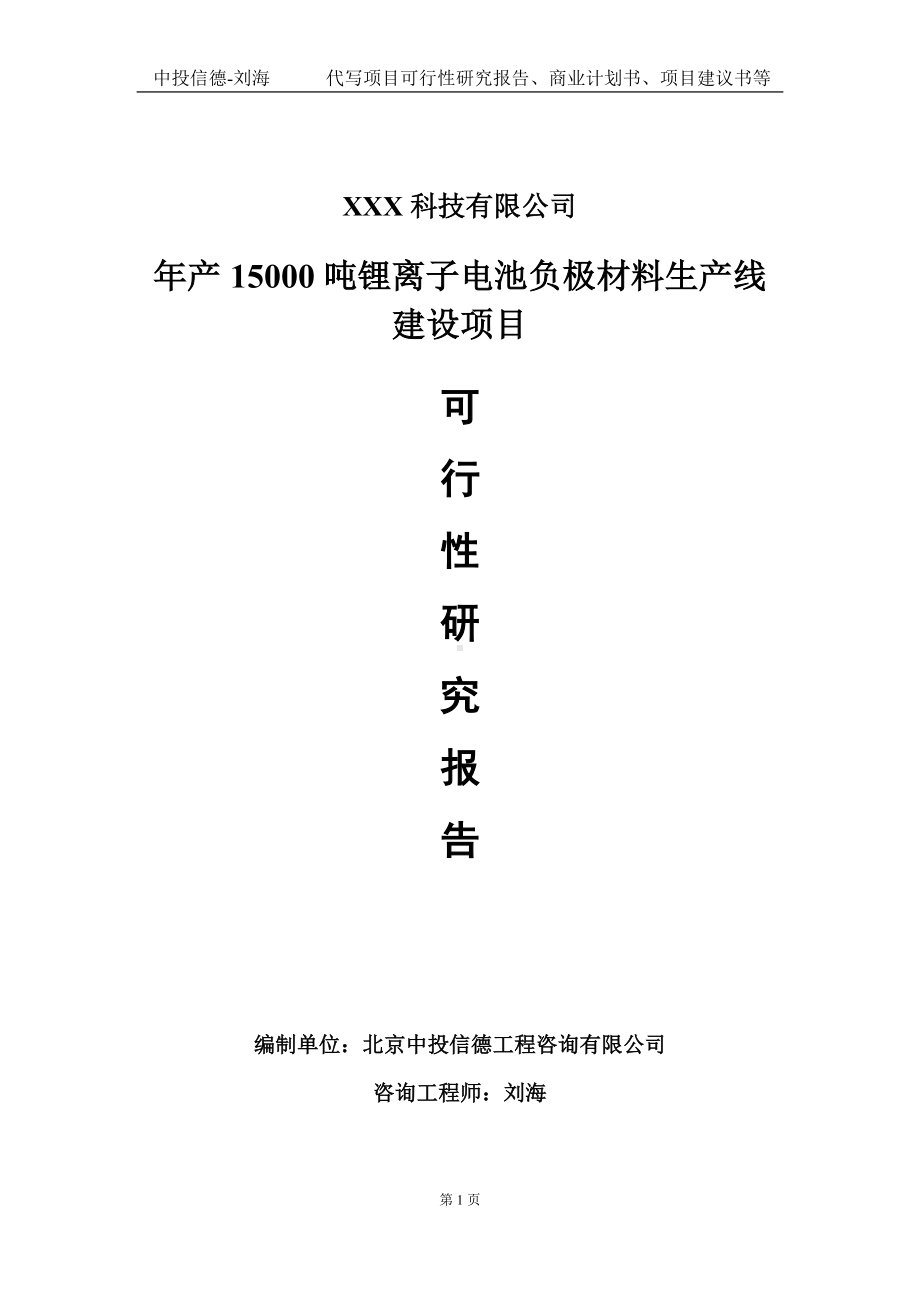 中投信德-刘海　　代写项目可行性研究报告、商业计划书、项目建议书等

XXX 科技有限公司

年产 15000 吨锂离子电池负极材料生产线建设项目

可

行

性

研

究

报

告

编制单位：北京中投信德工程咨询有限公司

咨询工程师：刘海

第 1 页